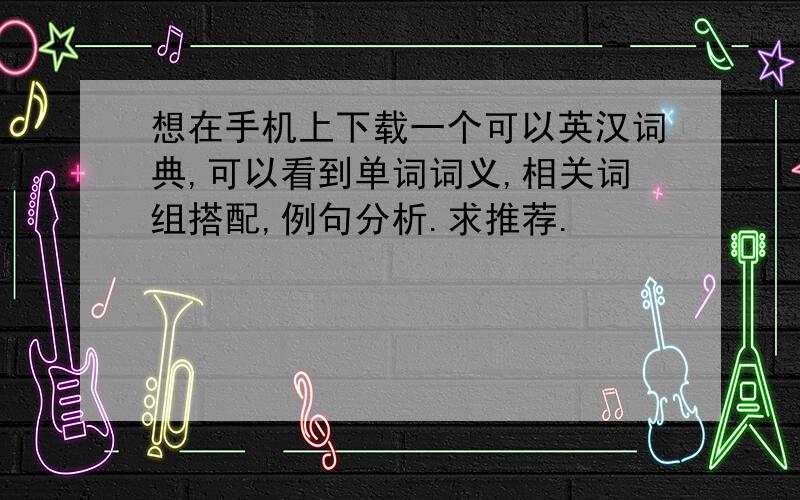 想在手机上下载一个可以英汉词典,可以看到单词词义,相关词组搭配,例句分析.求推荐.